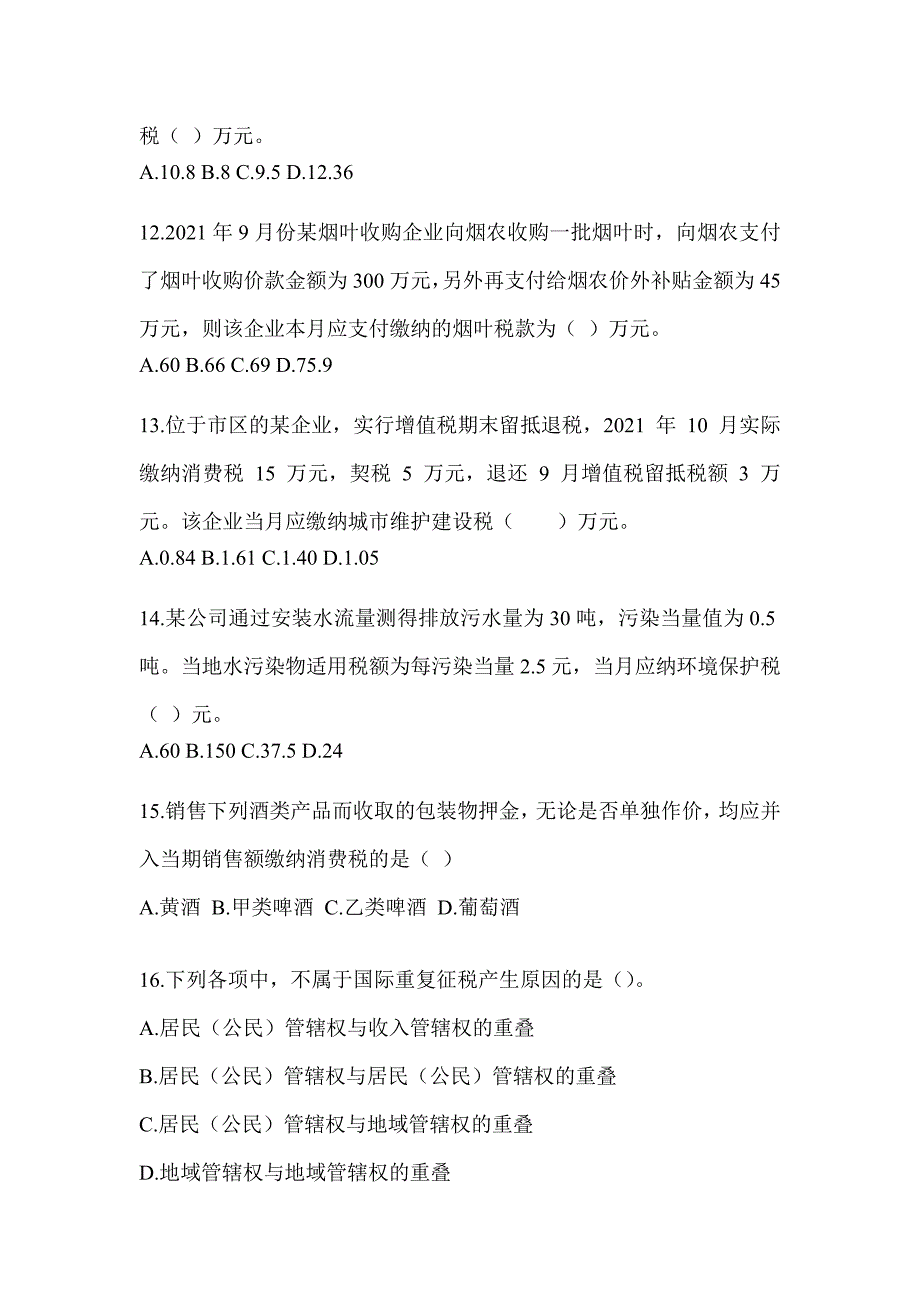 税（ ）万元。
A.10.8 B.8 C.9.5 D.12.36

12.2021 年 9 月份某烟叶收购企业向烟农收购一批烟叶时，向烟农支付了烟叶收购价款金额为 300 万元，另外再支付给烟农价外补贴金额为 45 万元，则该企业本月应支付缴纳的烟叶税款为（ ）万元。
A.60 B.66 C.69 D.75.9

13.位于市区的某企业，实行增值税期末留抵退税，2021 年 10 月实际缴纳消费税 15 万元，契税 5 万元，退还 9 月增值税留抵税额 3 万元。该企业当月应缴纳城市维护建设税（　　）万元。
A.0.84 B.1.61 C.1.40 D.1.05

14.某公司通过安装水流量测得排放污水量为 30 吨，污染当量值为 0.5 吨。当地水污染物适用税额为每污染当量 2.5 元，当月应纳环境保护税（ ）元。
A.60 B.150 C.37.5 D.24

15.销售下列酒类产品而收取的包装物押金，无论是否单独作价，均应并入当期销售额缴纳消费税的是（ ）
A.黄酒 B.甲类啤酒 C.乙类啤酒 D.葡萄酒

16.下列各项中，不属于国际重复征税产生原因的是（）。
A.居民（公民）管辖权与收入管辖权的重叠
B.居民（公民）管辖权与居民（公民）管辖权的重叠
C.居民（公民）管辖权与地域管辖权的重叠
D.地域管辖权与地域管辖权的重叠